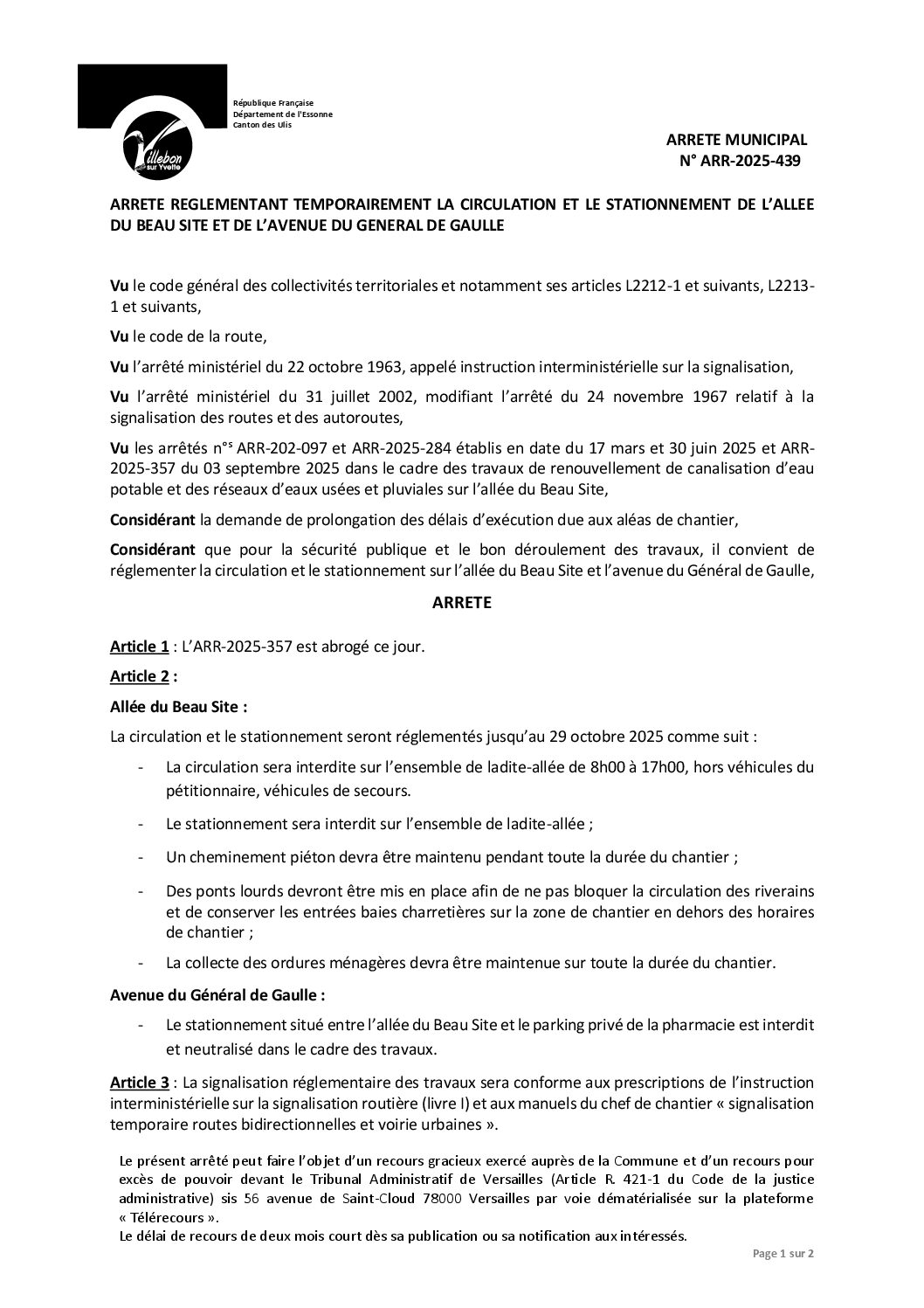 Villebon sur Yvette

République Française
Département de l'Essonne
Canton des Ulis

ARRETE MUNICIPAL
N° ARR-2025-439

ARRETE REGLEMENTANT TEMPORAIREMENT LA CIRCULATION ET LE STATIONNEMENT DE L'ALLEE DU BEAU SITE ET DE L'AVENUE DU GENERAL DE GAULLE

Vu le code général des collectivités territoriales et notamment ses articles L2212-1 et suivants, L2213-1 et suivants,

Vu le code de la route,

Vu l'arrêté ministériel du 22 octobre 1963, appelé instruction interministérielle sur la signalisation,

Vu l'arrêté ministériel du 31 juillet 2002, modifiant l'arrêté du 24 novembre 1967 relatif à la signalisation des routes et des autoroutes,

Vu les arrêtés n°s ARR-202-097 et ARR-2025-284 établis en date du 17 mars et 30 juin 2025 et ARR-2025-357 du 03 septembre 2025 dans le cadre des travaux de renouvellement de canalisation d'eau potable et des réseaux d'eaux usées et pluviales sur l'allée du Beau Site,

Considérant la demande de prolongation des délais d'exécution due aux aléas de chantier,

Considérant que pour la sécurité publique et le bon déroulement des travaux, il convient de réglementer la circulation et le stationnement sur l'allée du Beau Site et l'avenue du Général de Gaulle,

ARRETE

Article 1 : L'ARR-2025-357 est abrogé ce jour.

Article 2 :

Allée du Beau Site :

La circulation et le stationnement seront réglementés jusqu'au 29 octobre 2025 comme suit :

- La circulation sera interdite sur l'ensemble de ladite-allée de 8h00 à 17h00, hors véhicules du pétitionnaire, véhicules de secours.

- Le stationnement sera interdit sur l'ensemble de ladite-allée ;

- Un cheminement piéton devra être maintenu pendant toute la durée du chantier ;

- Des ponts lourds devront être mis en place afin de ne pas bloquer la circulation des riverains et de conserver les entrées baies charretières sur la zone de chantier en dehors des horaires de chantier ;

- La collecte des ordures ménagères devra être maintenue sur toute la durée du chantier.

Avenue du Général de Gaulle :

- Le stationnement situé entre l'allée du Beau Site et le parking privé de la pharmacie est interdit et neutralisé dans le cadre des travaux.

Article 3 : La signalisation réglementaire des travaux sera conforme aux prescriptions de l'instruction interministérielle sur la signalisation routière (livre I) et aux manuels du chef de chantier « signalisation temporaire routes bidirectionnelles et voirie urbaines ».

Le présent arrêté peut faire l'objet d'un recours gracieux exercé auprès de la Commune et d'un recours pour excès de pouvoir devant le Tribunal Administratif de Versailles (Article R. 421-1 du Code de la justice administrative) sis 56 avenue de Saint-Cloud 78000 Versailles par voie dématérialisée sur la plateforme « Télérecours ».
Le délai de recours de deux mois court dès sa publication ou sa notification aux intéressés.

Page 1 sur 2